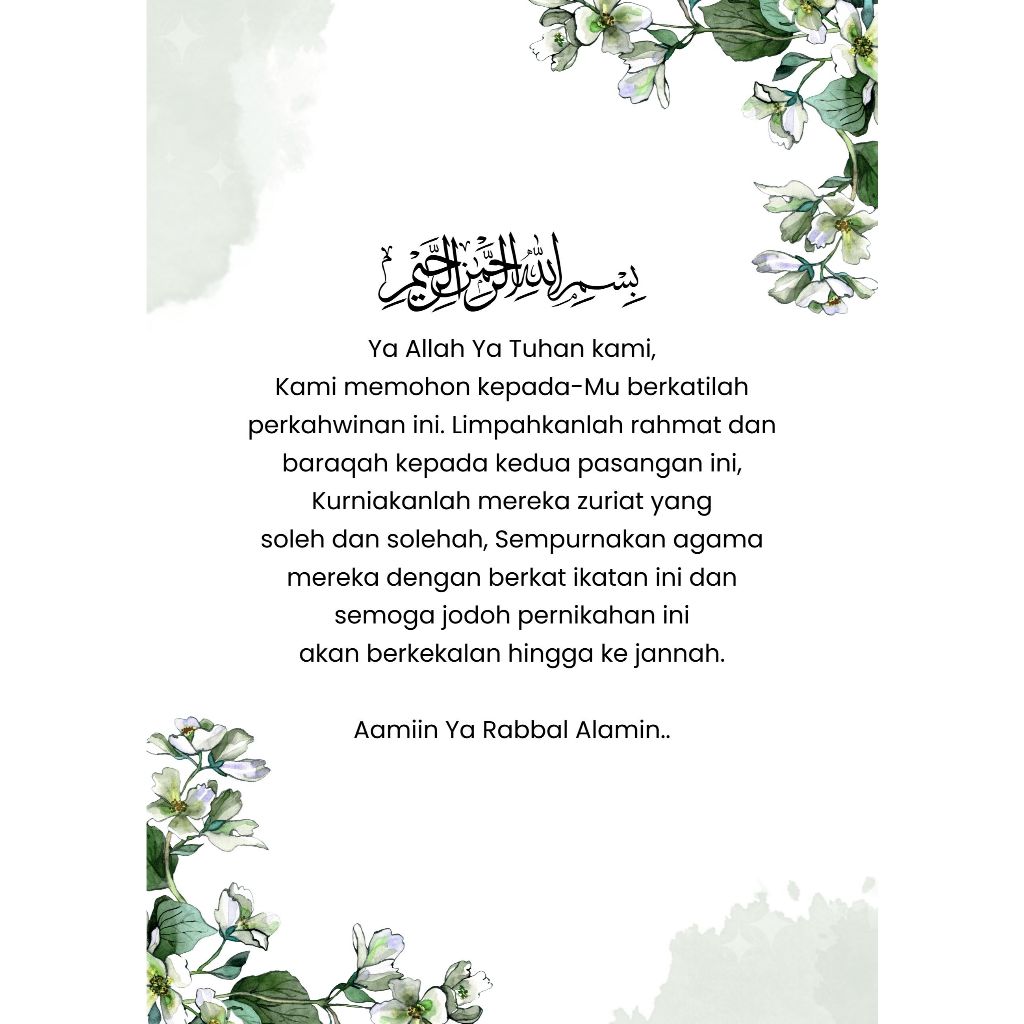 بسم الله الرحمن الرحيم

Ya Allah Ya Tuhan kami,
Kami memohon kepada-Mu berkatilah perkahwinan ini. Limpahkanlah rahmat dan baraqah kepada kedua pasangan ini, Kurniakanlah mereka zuriat yang soleh dan solehah, Sempurnakan agama mereka dengan berkat ikatan ini dan semoga jodoh pernikahan ini akan berkekalan hingga ke jannah.

Aamiin Ya Rabbal Alamin..